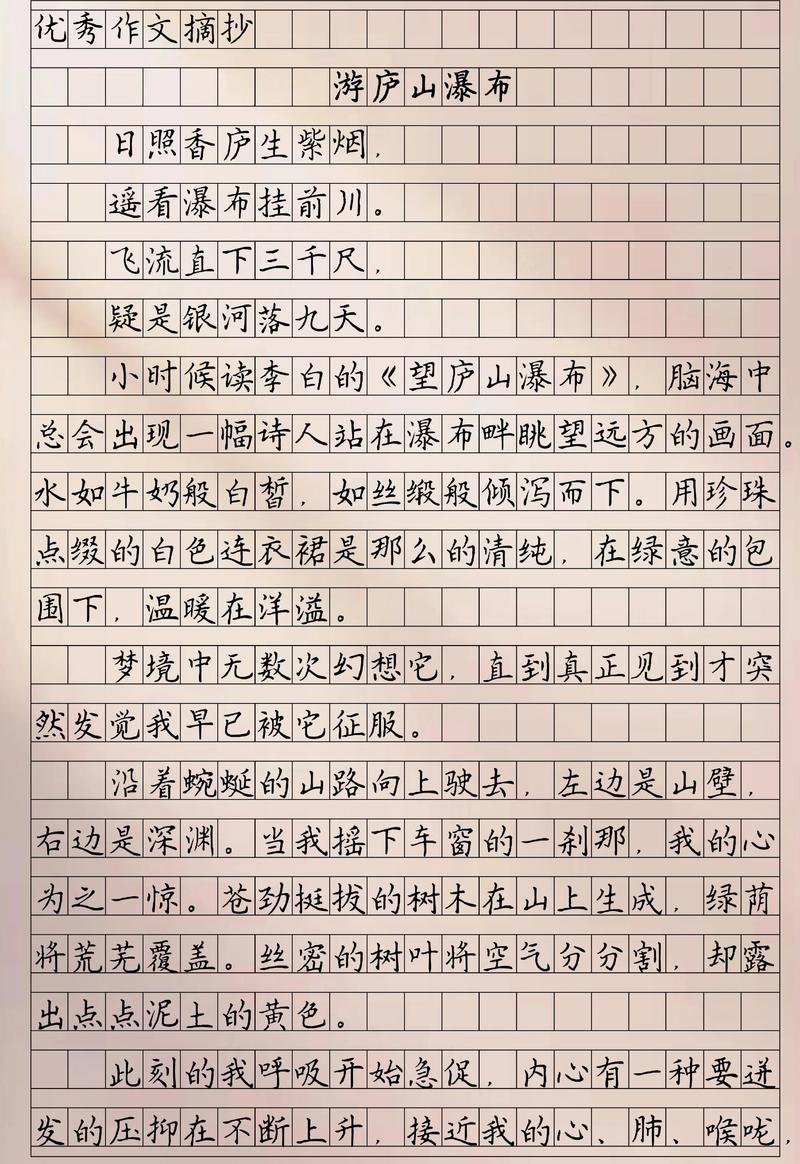 优秀作文摘抄

游庐山瀑布

日照香庐生紫烟，

遥看瀑布挂前川。

飞流直下三千尺，

疑是银河落九天。

小时候读李白的《望庐山瀑布》，脑海中总会出现一幅诗人站在瀑布畔眺望远方的画面。水如牛奶般白皙，如丝缎般倾泻而下。用珍珠点缀的白色连衣裙是那么的清纯，在绿意的包围下，温暖在洋溢。

梦境中无数次幻想它，直到真正见到才突然发觉我早已被它征服。

沿着蜿蜒的山路向上驶去，左边是山壁，右边是深渊。当我摇下车窗的一刹那，我的心为之一惊。苍劲挺拔的树木在山上生成，绿荫将荒芜覆盖。丝密的树叶将空气分分割，却露出点点泥土的黄色。

此刻的我呼吸开始急促，内心有一种要迸发的压抑在不断上升，接近我的心、肺、喉咙，